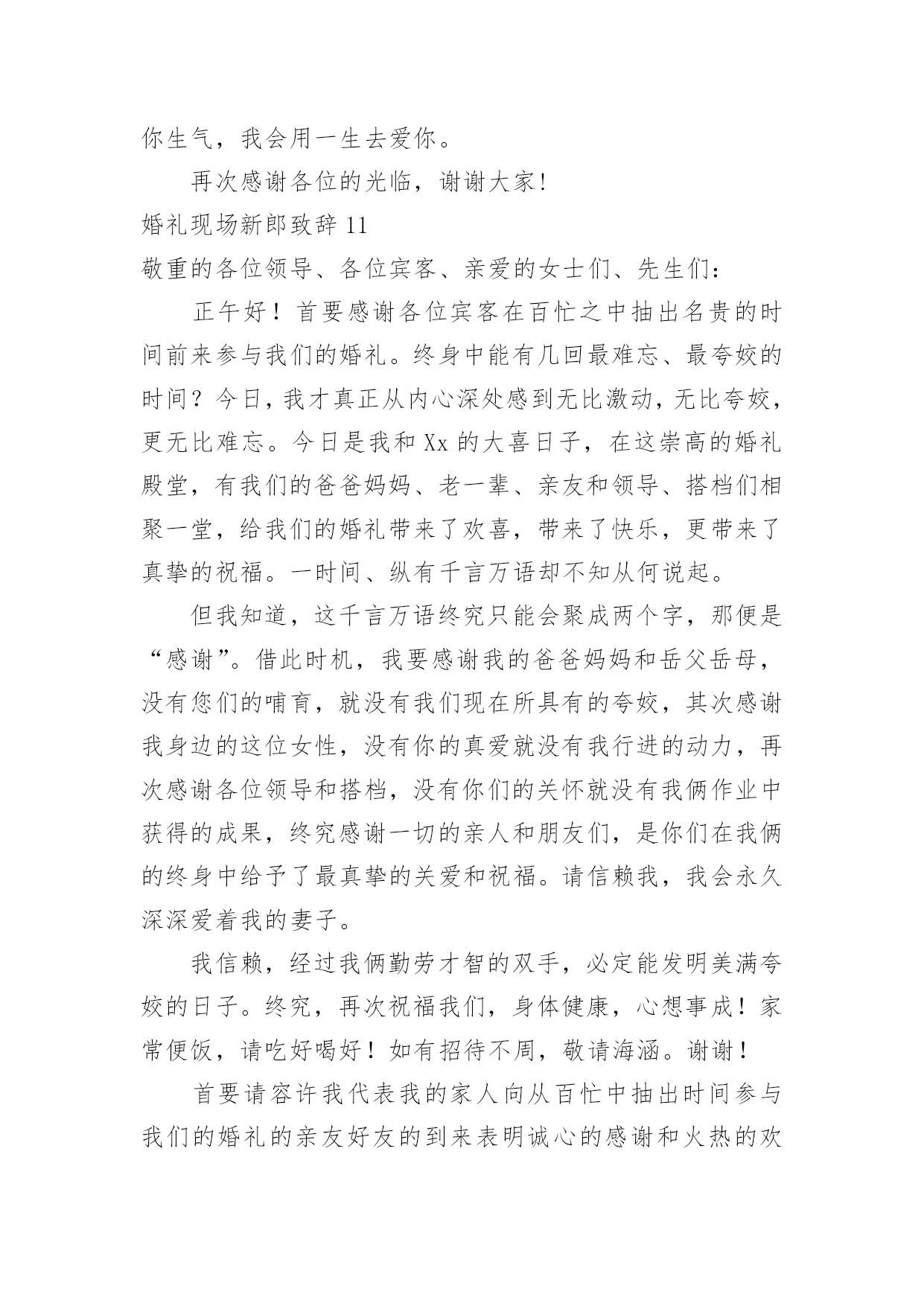 你生气，我会用一生去爱你。

再次感谢各位的光临，谢谢大家!

婚礼现场新郎致辞 11

敬重的各位领导、各位宾客、亲爱的女士们、先生们：

正午好！首要感谢各位宾客在百忙之中抽出名贵的时间前来参与我们的婚礼。终身中能有几回最难忘、最夸姣的时间？今日，我才真正从内心深处感到无比激动，无比夸姣，更无比难忘。今日是我和 Xx 的大喜日子，在这崇高的婚礼殿堂，有我们的爸爸妈妈、老一辈、亲友和领导、搭档们相聚一堂，给我们的婚礼带来了欢喜，带来了快乐，更带来了真挚的祝福。一时间、纵有千言万语却不知从何说起。

但我知道，这千言万语终究只能会聚成两个字，那便是“感谢”。借此时机，我要感谢我的爸爸妈妈和岳父岳母，没有您们的哺育，就没有我们现在所具有的夸姣，其次感谢我身边的这位女性，没有你的真爱就没有我行进的动力，再次感谢各位领导和搭档，没有你们的关怀就没有我俩作业中获得的成果，终究感谢一切的亲人和朋友们，是你们在我俩的终身中给予了最真挚的关爱和祝福。请信赖我，我会永久深深爱着我的妻子。

我信赖，经过我俩勤劳才智的双手，必定能发明美满夸姣的日子。终究，再次祝福我们，身体健康，心想事成！家常便饭，请吃好喝好！如有招待不周，敬请海涵。谢谢！

首要请容许我代表我的家人向从百忙中抽出时间参与我们的婚礼的亲友好友的到来表明诚心的感谢和火热的欢